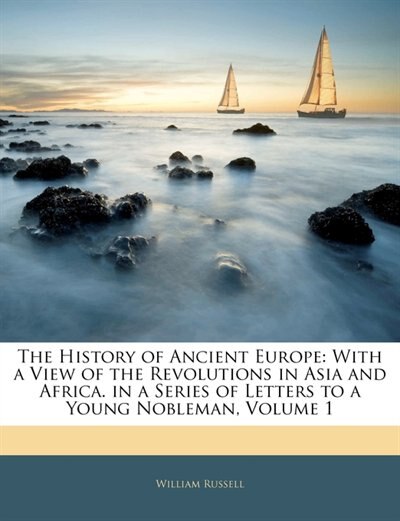 The History of Ancient Europe: With a View of the Revolutions in Asia and Africa. in a Series of Letters to a Young Nobleman, Volume 1

William Russell